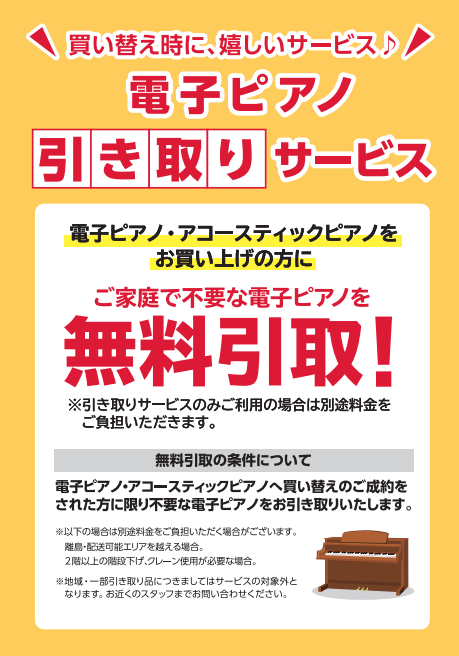 買い替え時に、嬉しいサービス♪

電子ピアノ

引き取りサービス

電子ピアノ・アコースティックピアノをお買い上げの方に

ご家庭で不要な電子ピアノを

無料引取!

※引き取りサービスのみご利用の場合は別途料金をご負担いただきます。

無料引取の条件について

電子ピアノ・アコースティックピアノへ買い替えのご成約をされた方に限り不要な電子ピアノをお引き取りいたします。

※以下の場合は別途料金をご負担いただく場合がございます。
離島・配送可能エリアを越える場合。
2階以上の階段下げ、クレーン使用が必要な場合。

※地域・一部引き取り品につきましてはサービスの対象外となります。お近くのスタッフまでお問い合わせください。